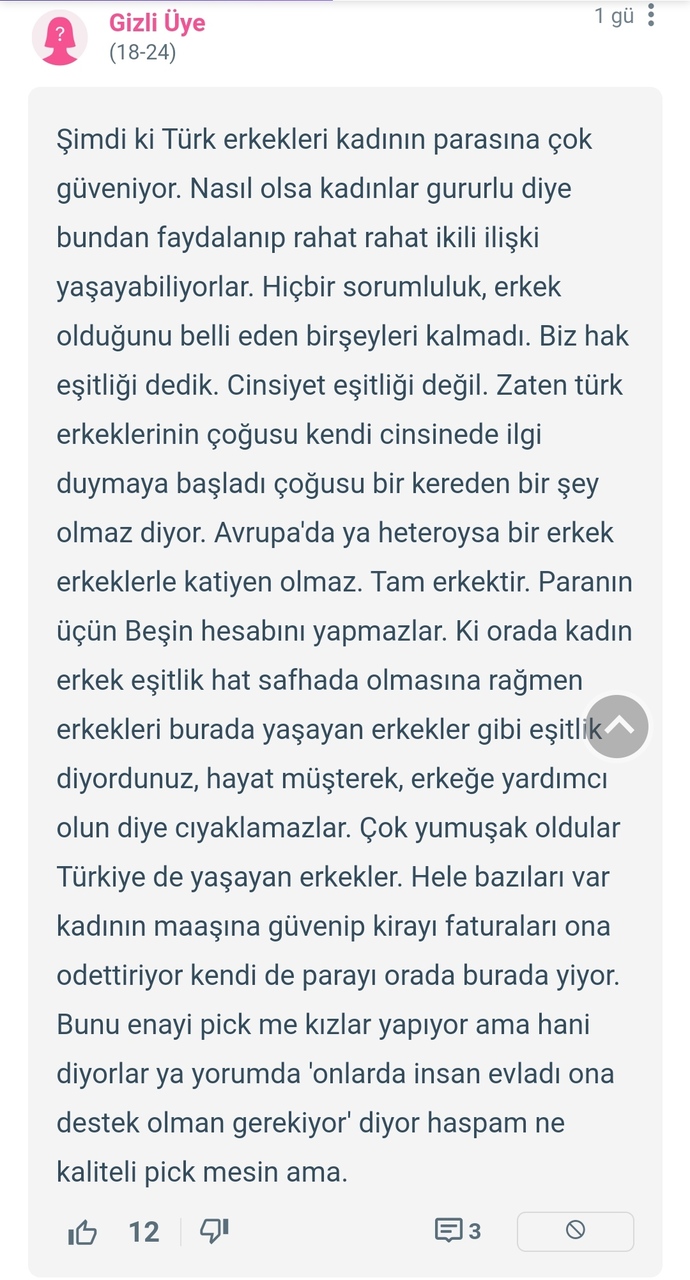 Gizli Üye
(18-24)
1 gü

Şimdi ki Türk erkekleri kadının parasına çok güveniyor. Nasıl olsa kadınlar gururlu diye bundan faydalanıp rahat rahat ikili ilişki yaşayabiliyorlar. Hiçbir sorumluluk, erkek olduğunu belli eden birşeyleri kalmadı. Biz hak eşitliği dedik. Cinsiyet eşitliği değil. Zaten türk erkeklerinin çoğusu kendi cinsinede ilgi duymaya başladı çoğusu bir kereden bir şey olmaz diyor. Avrupa'da ya heteroysa bir erkek erkeklerle katiyen olmaz. Tam erkektir. Paranın üçün Beşin hesabını yapmazlar. Ki orada kadın erkek eşitlik hat safhada olmasına rağmen erkekleri burada yaşayan erkekler gibi eşitlik diyordunuz, hayat müşterek, erkeğe yardımcı olun diye cıyaklamazlar. Çok yumuşak oldular Türkiye de yaşayan erkekler. Hele bazıları var kadının maaşına güvenip kirayı faturaları ona odettiriyor kendi de parayı orada burada yiyor. Bunu enayi pick me kızlar yapıyor ama hani diyorlar ya yorumda 'onlarda insan evladı ona destek olman gerekiyor' diyor haspam ne kaliteli pick mesin ama.

12
3